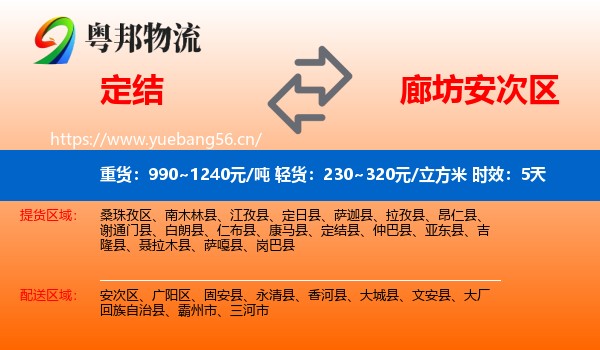 粤邦物流

定结

廊坊安次区

https://www.yuebang56.cn/

重货：990~1240元/吨 轻货：230~320元/立方米 时效：5天

提货区域：

桑珠孜区、南木林县、江孜县、定日县、萨迦县、拉孜县、昂仁县、谢通门县、白朗县、仁布县、康马县、定结县、仲巴县、亚东县、吉隆县、聂拉木县、萨嘎县、岗巴县

配送区域：

安次区、广阳区、固安县、永清县、香河县、大城县、文安县、大厂回族自治县、霸州市、三河市